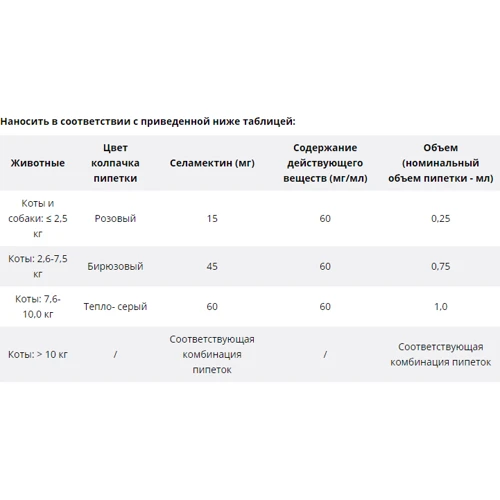 Наносить в соответствии с приведенной ниже таблицей:

| Животные | Цвет колпачка пипетки | Селамектин (мг) | Содержание действующего веществ (мг/мл) | Объем (номинальный объем пипетки - мл) |
|---|---|---|---|---|
| Коты и собаки: ≤ 2,5 кг | Розовый | 15 | 60 | 0,25 |
| Коты: 2,6-7,5 кг | Бирюзовый | 45 | 60 | 0,75 |
| Коты: 7,6-10,0 кг | Тепло- серый | 60 | 60 | 1,0 |
| Коты: > 10 кг | / | Соответствующая комбинация пипеток | / | Соответствующая комбинация пипеток |